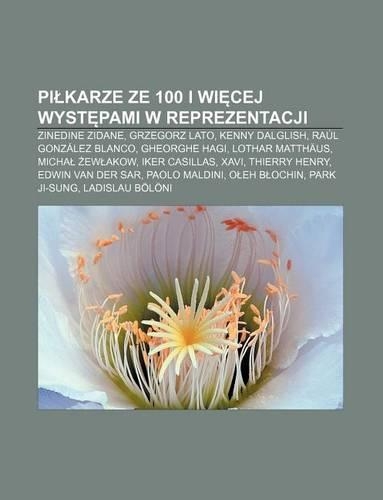 PIŁKARZE ZE 100 I WIĘCEJ WYSTĘPAMI W REPREZENTACJI

ZINEDINE ZIDANE, GRZEGORZ LATO, KENNY DALGLISH, RAÚL GONZÁLEZ BLANCO, GHEORGHE HAGI, LOTHAR MATTHÄUS, MICHAŁ ŻEWŁAKOW, IKER CASILLAS, XAVI, THIERRY HENRY, EDWIN VAN DER SAR, PAOLO MALDINI, OŁEH BŁOCHIN, PARK JI-SUNG, LADISLAU BÖLÖNI